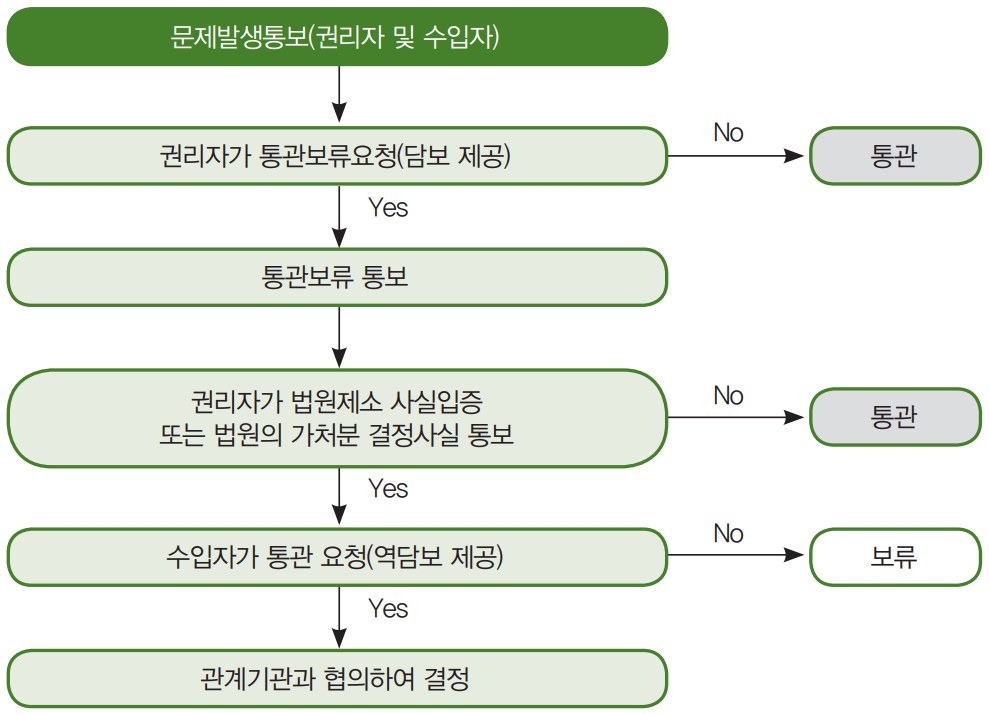 문제발생통보(권리자 및 수입자)

권리자가 통관보류요청(담보 제공)

No

통관

Yes

통관보류 통보

권리자가 법원제소 사실입증
또는 법원의 가처분 결정사실 통보

No

통관

Yes

수입자가 통관 요청(역담보 제공)

No

보류

Yes

관계기관과 협의하여 결정